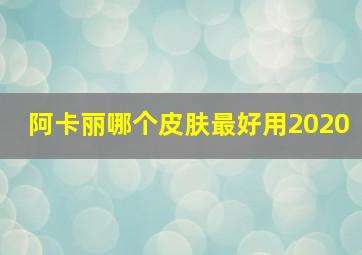 阿卡丽哪个皮肤最好用2020